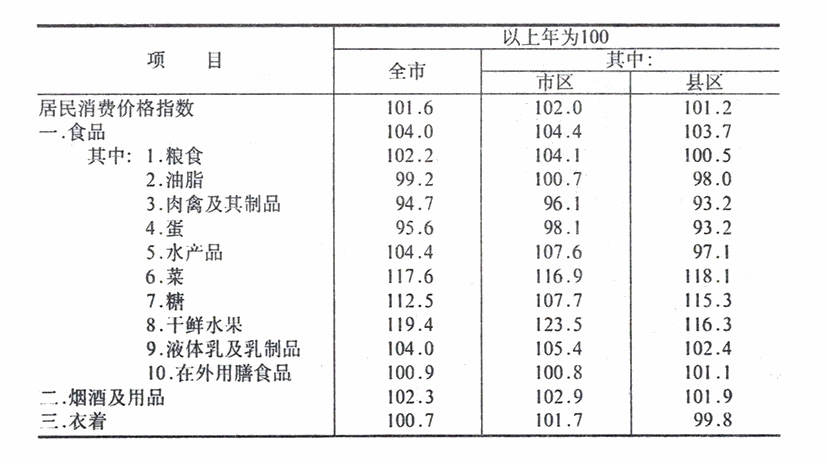 | 项　目 | 以上年为100 | | |
|---|---|---|---|
| | 全市 | 其中: | |
| | | 市区 | 县区 |
| 居民消费价格指数 | 101.6 | 102.0 | 101.2 |
| 一.食品 | 104.0 | 104.4 | 103.7 |
| 其中: 1.粮食 | 102.2 | 104.1 | 100.5 |
| 2.油脂 | 99.2 | 100.7 | 98.0 |
| 3.肉禽及其制品 | 94.7 | 96.1 | 93.2 |
| 4.蛋 | 95.6 | 98.1 | 93.2 |
| 5.水产品 | 104.4 | 107.6 | 97.1 |
| 6.菜 | 117.6 | 116.9 | 118.1 |
| 7.糖 | 112.5 | 107.7 | 115.3 |
| 8.干鲜水果 | 119.4 | 123.5 | 116.3 |
| 9.液体乳及乳制品 | 104.0 | 105.4 | 102.4 |
| 10.在外用膳食品 | 100.9 | 100.8 | 101.1 |
| 二.烟酒及用品 | 102.3 | 102.9 | 101.9 |
| 三.衣着 | 100.7 | 101.7 | 99.8 |